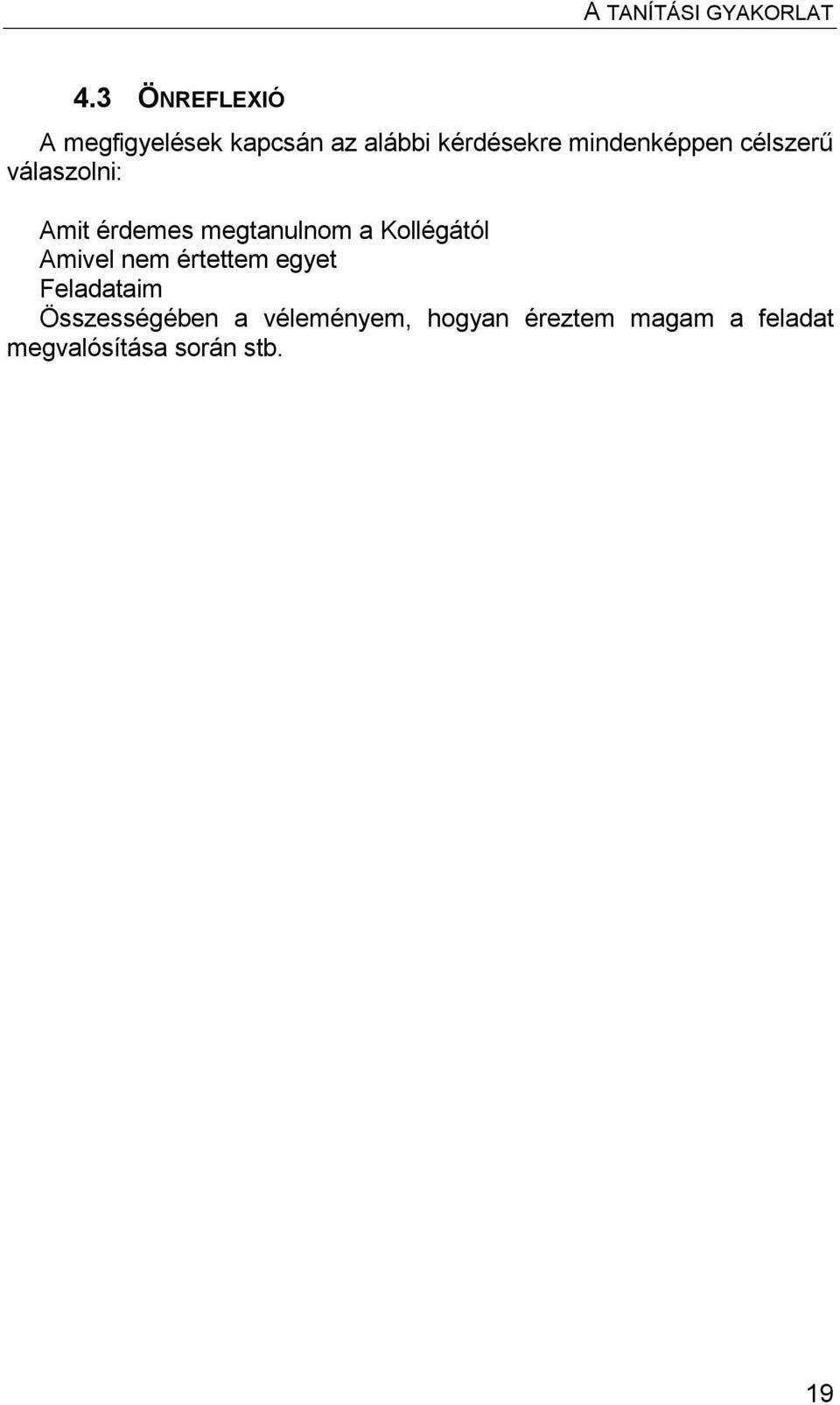 A TANÍTÁSI GYAKORLAT

4.3 ÖNREFLEXIÓ

A megfigyelések kapcsán az alábbi kérdésekre mindenképpen célszerű válaszolni:

Amit érdemes megtanulnom a Kollégától
Amivel nem értettem egyet
Feladataim
Összességében a véleményem, hogyan éreztem magam a feladat megvalósítása során stb.

19